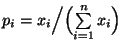 $p_i = x_i \Big/ \left( \sum_{i=1}^{n} x_i \right)$